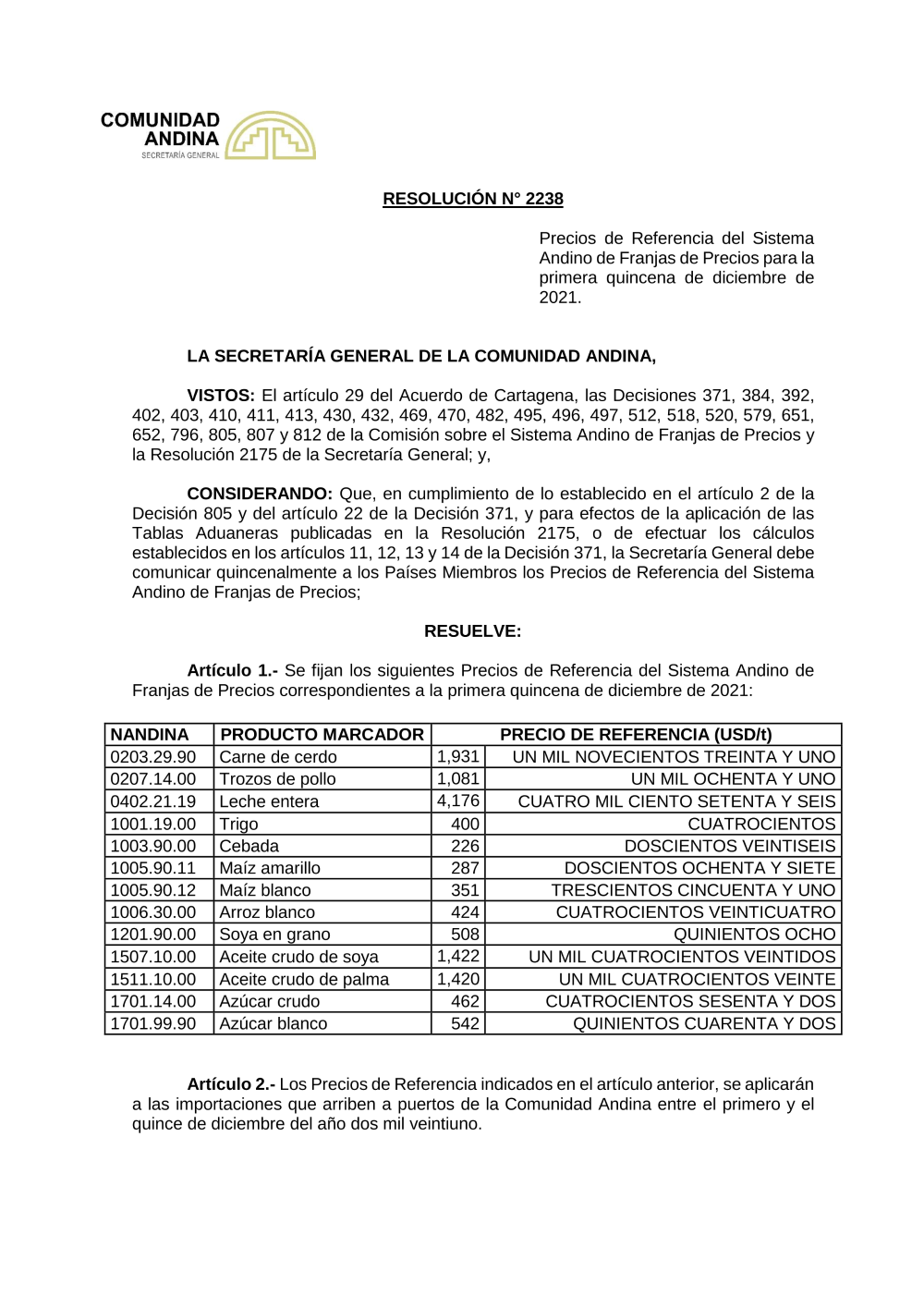 COMUNIDAD ANDINA
SECRETARÍA GENERAL

RESOLUCIÓN N° 2238

Precios de Referencia del Sistema Andino de Franjas de Precios para la primera quincena de diciembre de 2021.

LA SECRETARÍA GENERAL DE LA COMUNIDAD ANDINA,

VISTOS: El artículo 29 del Acuerdo de Cartagena, las Decisiones 371, 384, 392, 402, 403, 410, 411, 413, 430, 432, 469, 470, 482, 495, 496, 497, 512, 518, 520, 579, 651, 652, 796, 805, 807 y 812 de la Comisión sobre el Sistema Andino de Franjas de Precios y la Resolución 2175 de la Secretaría General; y,

CONSIDERANDO: Que, en cumplimiento de lo establecido en el artículo 2 de la Decisión 805 y del artículo 22 de la Decisión 371, y para efectos de la aplicación de las Tablas Aduaneras publicadas en la Resolución 2175, o de efectuar los cálculos establecidos en los artículos 11, 12, 13 y 14 de la Decisión 371, la Secretaría General debe comunicar quincenalmente a los Países Miembros los Precios de Referencia del Sistema Andino de Franjas de Precios;

RESUELVE:

Artículo 1.- Se fijan los siguientes Precios de Referencia del Sistema Andino de Franjas de Precios correspondientes a la primera quincena de diciembre de 2021:

| NANDINA | PRODUCTO MARCADOR | PRECIO DE REFERENCIA (USD/t) | |
|---|---|---|---|
| 0203.29.90 | Carne de cerdo | 1,931 | UN MIL NOVECIENTOS TREINTA Y UNO |
| 0207.14.00 | Trozos de pollo | 1,081 | UN MIL OCHENTA Y UNO |
| 0402.21.19 | Leche entera | 4,176 | CUATRO MIL CIENTO SETENTA Y SEIS |
| 1001.19.00 | Trigo | 400 | CUATROCIENTOS |
| 1003.90.00 | Cebada | 226 | DOSCIENTOS VEINTISEIS |
| 1005.90.11 | Maíz amarillo | 287 | DOSCIENTOS OCHENTA Y SIETE |
| 1005.90.12 | Maíz blanco | 351 | TRESCIENTOS CINCUENTA Y UNO |
| 1006.30.00 | Arroz blanco | 424 | CUATROCIENTOS VEINTICUATRO |
| 1201.90.00 | Soya en grano | 508 | QUINIENTOS OCHO |
| 1507.10.00 | Aceite crudo de soya | 1,422 | UN MIL CUATROCIENTOS VEINTIDOS |
| 1511.10.00 | Aceite crudo de palma | 1,420 | UN MIL CUATROCIENTOS VEINTE |
| 1701.14.00 | Azúcar crudo | 462 | CUATROCIENTOS SESENTA Y DOS |
| 1701.99.90 | Azúcar blanco | 542 | QUINIENTOS CUARENTA Y DOS |

Artículo 2.- Los Precios de Referencia indicados en el artículo anterior, se aplicarán a las importaciones que arriben a puertos de la Comunidad Andina entre el primero y el quince de diciembre del año dos mil veintiuno.